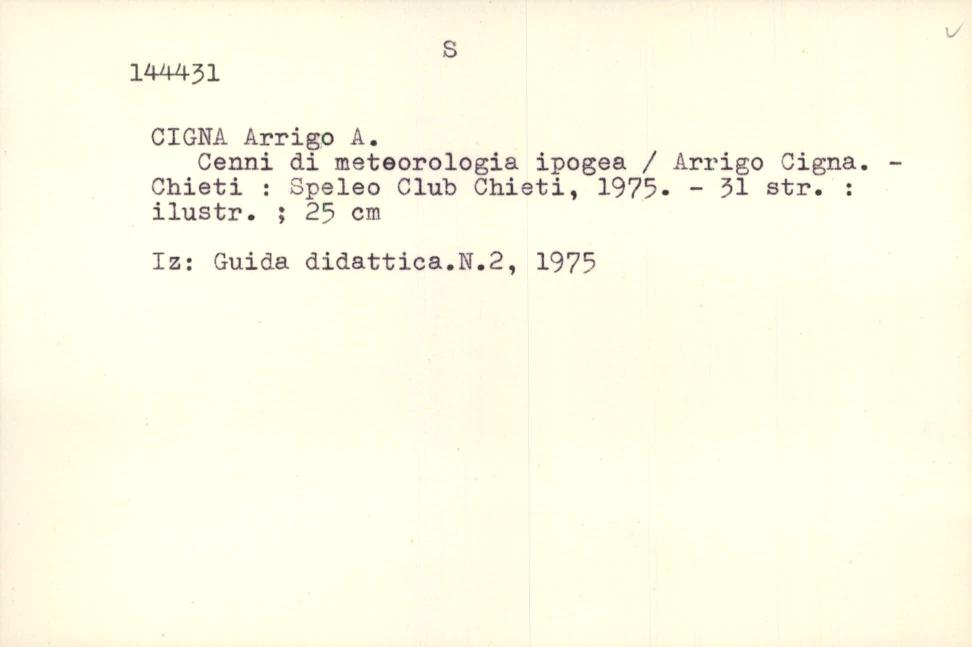 S

144431

CIGNA Arrigo A.
Cenni di meteorologia ipogea / Arrigo Cigna. - Chieti : Speleo Club Chieti, 1975. - 31 str. : ilustr. ; 25 cm

Iz: Guida didattica.N.2, 1975